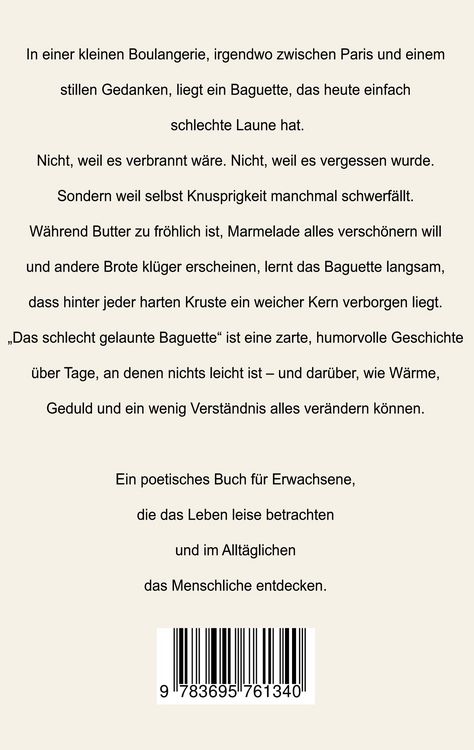 In einer kleinen Boulangerie, irgendwo zwischen Paris und einem stillen Gedanken, liegt ein Baguette, das heute einfach schlechte Laune hat.

Nicht, weil es verbrannt wäre. Nicht, weil es vergessen wurde. Sondern weil selbst Knusprigkeit manchmal schwerfällt.

Während Butter zu fröhlich ist, Marmelade alles verschönern will und andere Brote klüger erscheinen, lernt das Baguette langsam, dass hinter jeder harten Kruste ein weicher Kern verborgen liegt.

„Das schlecht gelaunte Baguette“ ist eine zarte, humorvolle Geschichte über Tage, an denen nichts leicht ist – und darüber, wie Wärme, Geduld und ein wenig Verständnis alles verändern können.

Ein poetisches Buch für Erwachsene, die das Leben leise betrachten und im Alltäglichen das Menschliche entdecken.

9 783695 761340